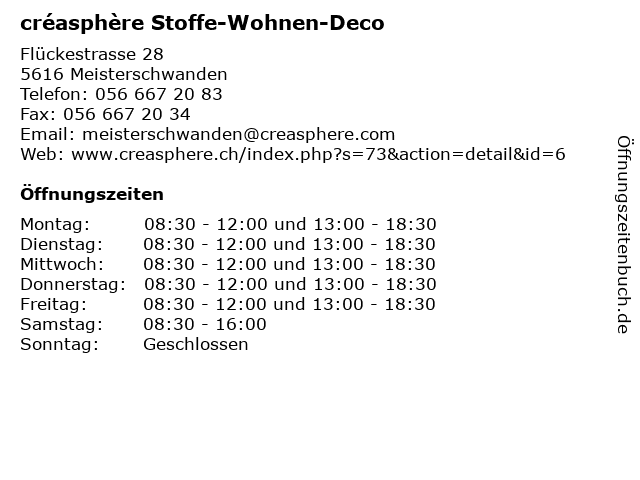 créasphère Stoffe-Wohnen-Deco

Flückestrasse 28
5616 Meisterschwanden
Telefon: 056 667 20 83
Fax: 056 667 20 34
Email: meisterschwanden@creasphere.com
Web: www.creasphere.ch/index.php?s=73&action=detail&id=6

Öffnungszeiten

Montag: 08:30 - 12:00 und 13:00 - 18:30
Dienstag: 08:30 - 12:00 und 13:00 - 18:30
Mittwoch: 08:30 - 12:00 und 13:00 - 18:30
Donnerstag: 08:30 - 12:00 und 13:00 - 18:30
Freitag: 08:30 - 12:00 und 13:00 - 18:30
Samstag: 08:30 - 16:00
Sonntag: Geschlossen

Öffnungszeitenbuch.de